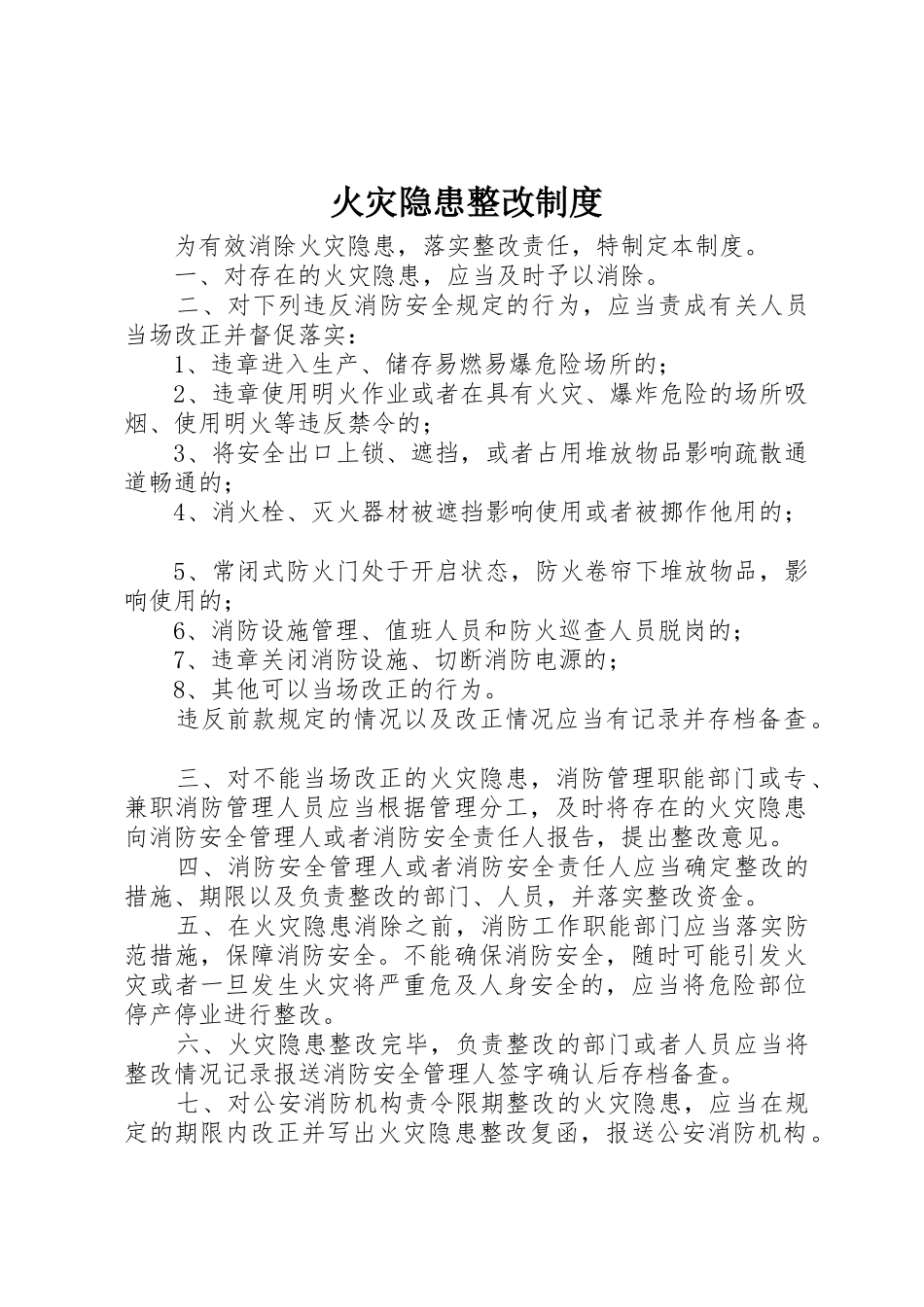 火灾隐患整改制度

为有效消除火灾隐患，落实整改责任，特制定本制度。

一、对存在的火灾隐患，应当及时予以消除。

二、对下列违反消防安全规定的行为，应当责成有关人员当场改正并督促落实：

1、违章进入生产、储存易燃易爆危险场所的；

2、违章使用明火作业或者在具有火灾、爆炸危险的场所吸烟、使用明火等违反禁令的；

3、将安全出口上锁、遮挡，或者占用堆放物品影响疏散通道畅通的；

4、消火栓、灭火器材被遮挡影响使用或者被挪作他用的；

5、常闭式防火门处于开启状态，防火卷帘下堆放物品，影响使用的；

6、消防设施管理、值班人员和防火巡查人员脱岗的；

7、违章关闭消防设施、切断消防电源的；

8、其他可以当场改正的行为。

违反前款规定的情况以及改正情况应当有记录并存档备查。

三、对不能当场改正的火灾隐患，消防管理职能部门或专、兼职消防管理人员应当根据管理分工，及时将存在的火灾隐患向消防安全管理人或者消防安全责任人报告，提出整改意见。

四、消防安全管理人或者消防安全责任人应当确定整改的措施、期限以及负责整改的部门、人员，并落实整改资金。

五、在火灾隐患消除之前，消防工作职能部门应当落实防范措施，保障消防安全。不能确保消防安全，随时可能引发火灾或者一旦发生火灾将严重危及人身安全的，应当将危险部位停产停业进行整改。

六、火灾隐患整改完毕，负责整改的部门或者人员应当将整改情况记录报送消防安全管理人签字确认后存档备查。

七、对公安消防机构责令限期整改的火灾隐患，应当在规定的期限内改正并写出火灾隐患整改复函，报送公安消防机构。